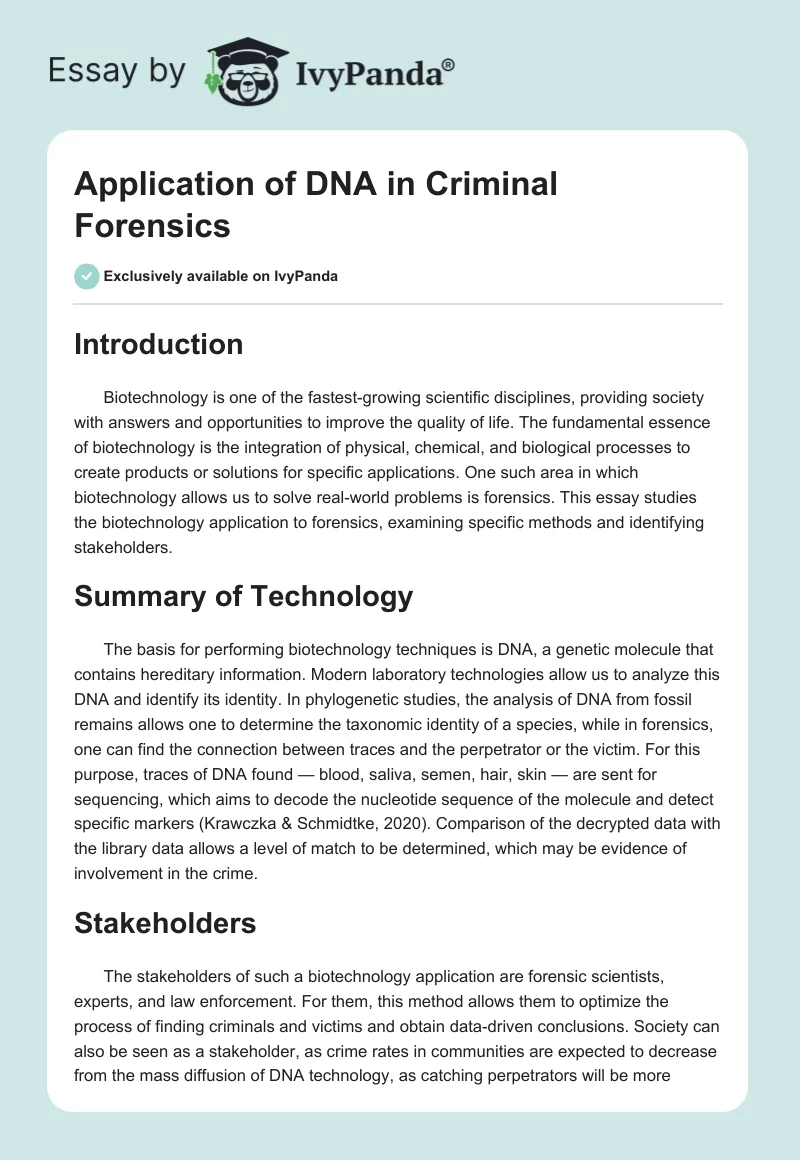 Essay by IvyPanda®

Application of DNA in Criminal Forensics

Exclusively available on IvyPanda

Introduction

Biotechnology is one of the fastest-growing scientific disciplines, providing society with answers and opportunities to improve the quality of life. The fundamental essence of biotechnology is the integration of physical, chemical, and biological processes to create products or solutions for specific applications. One such area in which biotechnology allows us to solve real-world problems is forensics. This essay studies the biotechnology application to forensics, examining specific methods and identifying stakeholders.

Summary of Technology

The basis for performing biotechnology techniques is DNA, a genetic molecule that contains hereditary information. Modern laboratory technologies allow us to analyze this DNA and identify its identity. In phylogenetic studies, the analysis of DNA from fossil remains allows one to determine the taxonomic identity of a species, while in forensics, one can find the connection between traces and the perpetrator or the victim. For this purpose, traces of DNA found — blood, saliva, semen, hair, skin — are sent for sequencing, which aims to decode the nucleotide sequence of the molecule and detect specific markers (Krawczka & Schmidtke, 2020). Comparison of the decrypted data with the library data allows a level of match to be determined, which may be evidence of involvement in the crime.

Stakeholders

The stakeholders of such a biotechnology application are forensic scientists, experts, and law enforcement. For them, this method allows them to optimize the process of finding criminals and victims and obtain data-driven conclusions. Society can also be seen as a stakeholder, as crime rates in communities are expected to decrease from the mass diffusion of DNA technology, as catching perpetrators will be more